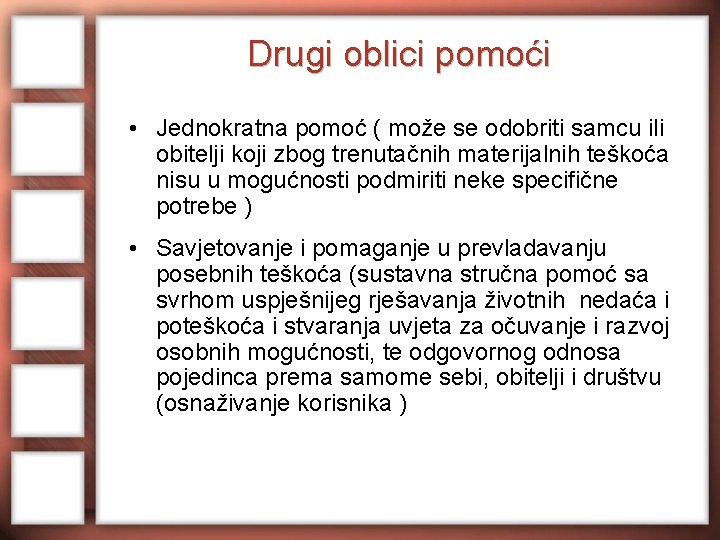 Drugi oblici pomoći

• Jednokratna pomoć ( može se odobriti samcu ili obitelji koji zbog trenutačnih materijalnih teškoća nisu u mogućnosti podmiriti neke specifične potrebe )

• Savjetovanje i pomaganje u prevladavanju posebnih teškoća (sustavna stručna pomoć sa svrhom uspješnijeg rješavanja životnih nedaća i poteškoća i stvaranja uvjeta za očuvanje i razvoj osobnih mogućnosti, te odgovornog odnosa pojedinca prema samome sebi, obitelji i društvu (osnaživanje korisnika )